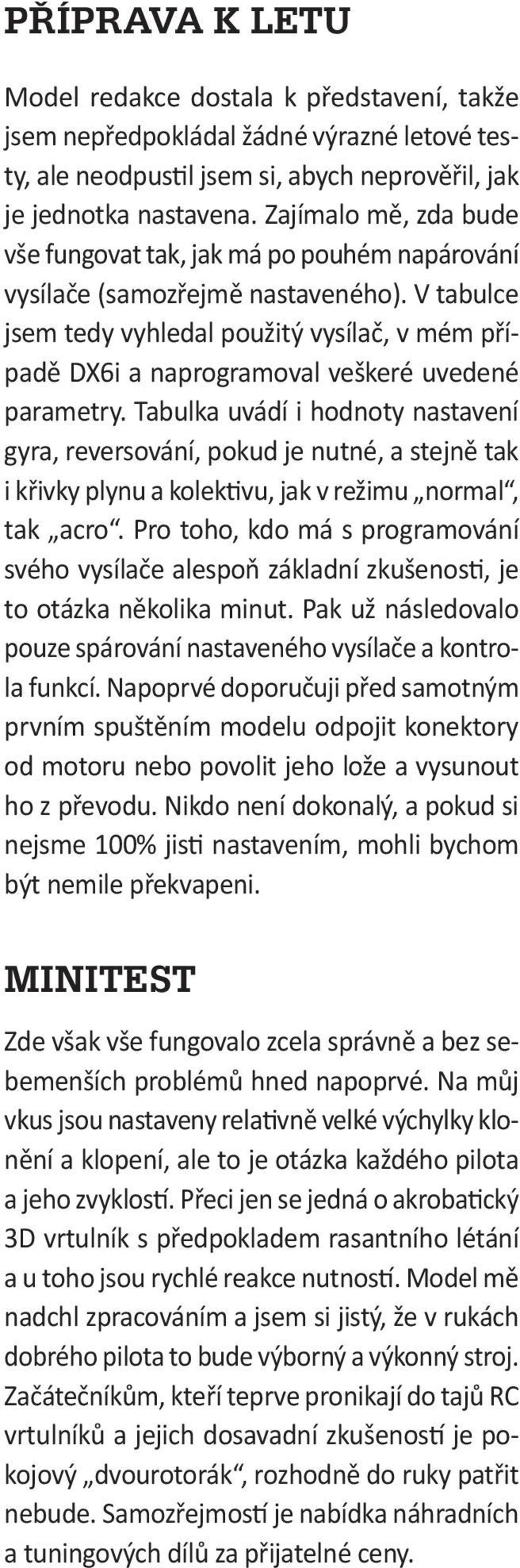 PŘÍPRAVA K LETU

Model redakce dostala k představení, takže jsem nepředpokládal žádné výrazné letové testy, ale neodpustil jsem si, abych neprověřil, jak je jednotka nastavena. Zajímalo mě, zda bude vše fungovat tak, jak má po pouhém napárování vysílače (samozřejmě nastaveného). V tabulce jsem tedy vyhledal použitý vysílač, v mém případě DX6i a naprogramoval veškeré uvedené parametry. Tabulka uvádí i hodnoty nastavení gyra, reversování, pokud je nutné, a stejně tak i křivky plynu a kolektivu, jak v režimu „normal“, tak „acro“. Pro toho, kdo má s programování svého vysílače alespoň základní zkušenosti, je to otázka několika minut. Pak už následovalo pouze spárování nastaveného vysílače a kontrola funkcí. Napoprvé doporučuji před samotným prvním spuštěním modelu odpojit konektory od motoru nebo povolit jeho lože a vysunout ho z převodu. Nikdo není dokonalý, a pokud si nejsme 100% jisti nastavením, mohli bychom být nemile překvapeni.

MINITEST

Zde však vše fungovalo zcela správně a bez sebemenších problémů hned napoprvé. Na můj vkus jsou nastaveny relativně velké výchylky klonění a klopení, ale to je otázka každého pilota a jeho zvyklostí. Přeci jen se jedná o akrobatický 3D vrtulník s předpokladem rasantního létání a u toho jsou rychlé reakce nutností. Model mě nadchl zpracováním a jsem si jistý, že v rukách dobrého pilota to bude výborný a výkonný stroj. Začátečníkům, kteří teprve pronikají do tajů RC vrtulníků a jejich dosavadní zkušeností je pokojový „dvourotorák“, rozhodně do ruky patřit nebude. Samozřejmostí je nabídka náhradních a tuningových dílů za přijatelné ceny.